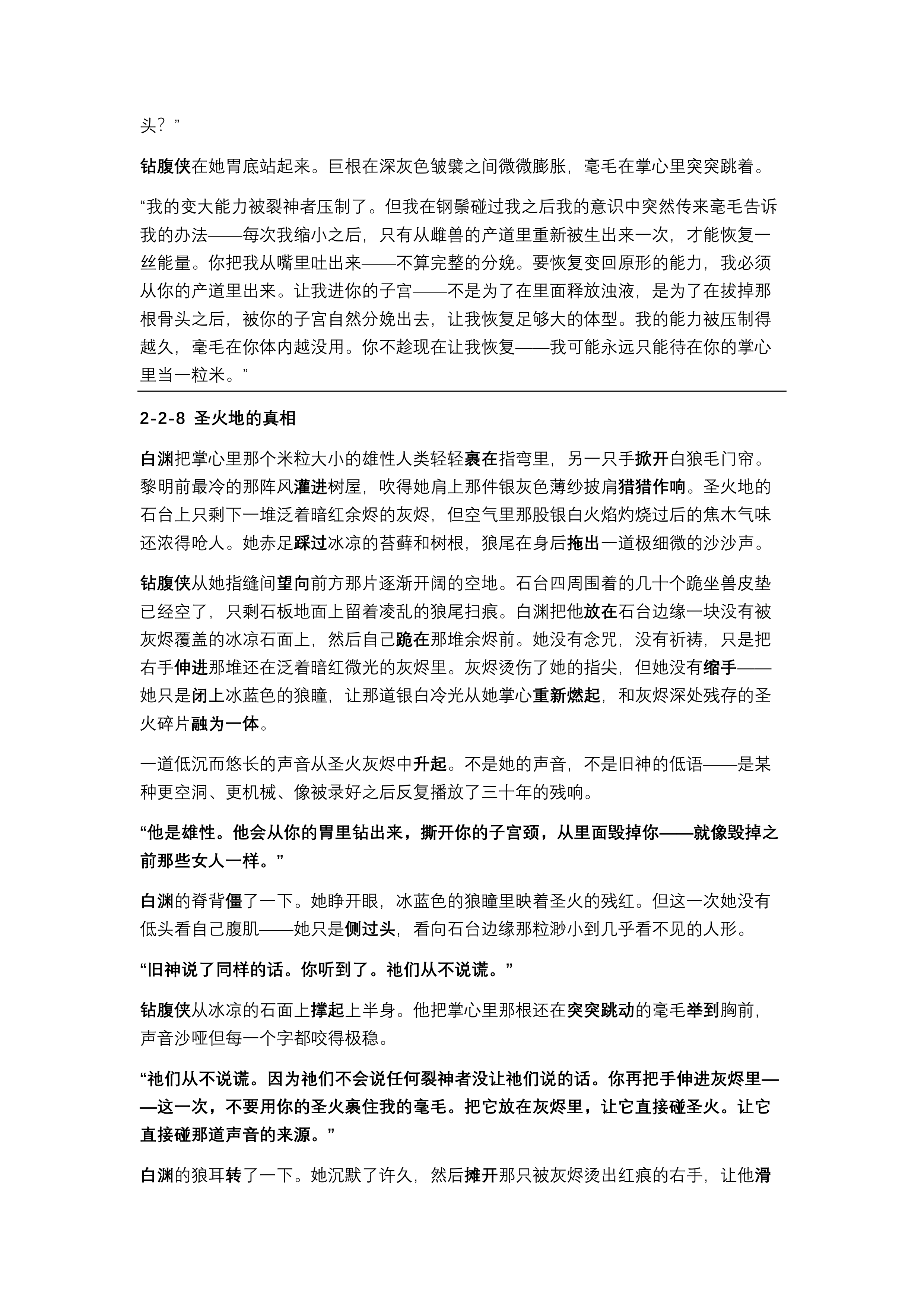 头？”

钻腹侠在她胃底站起来。巨根在深灰色皱襞之间微微膨胀，毫毛在掌心里突突跳着。

“我的变大能力被裂神者压制了。但我在钢鬃碰过我之后我的意识中突然传来毫毛告诉我的办法——每次我缩小之后，只有从雌兽的产道里重新被生出来一次，才能恢复一丝能量。你把我从嘴里吐出来——不算完整的分娩。要恢复变回原形的能力，我必须从你的产道里出来。让我进你的子宫——不是为了在里面释放浊液，是为了在拔掉那根骨头之后，被你的子宫自然分娩出去，让我恢复足够大的体型。我的能力被压制得越久，毫毛在你体内越没用。你不趁现在让我恢复——我可能永远只能待在你的掌心里当一粒米。”

2-2-8 圣火地的真相

白渊把掌心里那个米粒大小的雄性人类轻轻裹在指弯里，另一只手掀开白狼毛门帘。黎明前最冷的那阵风灌进树屋，吹得她肩上那件银灰色薄纱披肩猎猎作响。圣火地的石台上只剩下一堆泛着暗红余烬的灰烬，但空气里那股银白火焰灼烧过后的焦木气味还浓得呛人。她赤足踩过冰凉的苔藓和树根，狼尾在身后拖出一道极细微的沙沙声。

钻腹侠从她指缝间望向前方那片逐渐开阔的空地。石台四周围着的几十个跪坐兽皮垫已经空了，只剩石板地面上留着凌乱的狼尾扫痕。白渊把他放在石台边缘一块没有被灰烬覆盖的冰凉石面上，然后自己跪在那堆余烬前。她没有念咒，没有祈祷，只是把右手伸进那堆还在泛着暗红微光的灰烬里。灰烬烫伤了她的指尖，但她没有缩手——她只是闭上冰蓝色的狼瞳，让那道银白冷光从她掌心重新燃起，和灰烬深处残存的圣火碎片融为一体。

一道低沉而悠长的声音从圣火灰烬中升起。不是她的声音，不是旧神的低语——是某种更空洞、更机械、像被录好之后反复播放了三十年的残响。

“他是雄性。他会从你的胃里钻出来，撕开你的子宫颈，从里面毁掉你——就像毁掉之前那些女人一样。”

白渊的脊背僵了一下。她睁开眼，冰蓝色的狼瞳里映着圣火的残红。但这一次她没有低头看自己腹肌——她只是侧过头，看向石台边缘那粒渺小到几乎看不见的人形。

“旧神说了同样的话。你听到了。祂们从不说谎。”

钻腹侠从冰凉的石面上撑起上半身。他把掌心里那根还在突突跳动的毫毛举到胸前，声音沙哑但每一个字都咬得极稳。

“祂们从不说谎。因为祂们不会说任何裂神者没让祂们说的话。你再把手伸进灰烬里——这一次，不要用你的圣火裹住我的毫毛。把它放在灰烬里，让它直接碰圣火。让它直接碰那道声音的来源。”

白渊的狼耳转了一下。她沉默了许久，然后摊开那只被灰烬烫出红痕的右手，让他滑